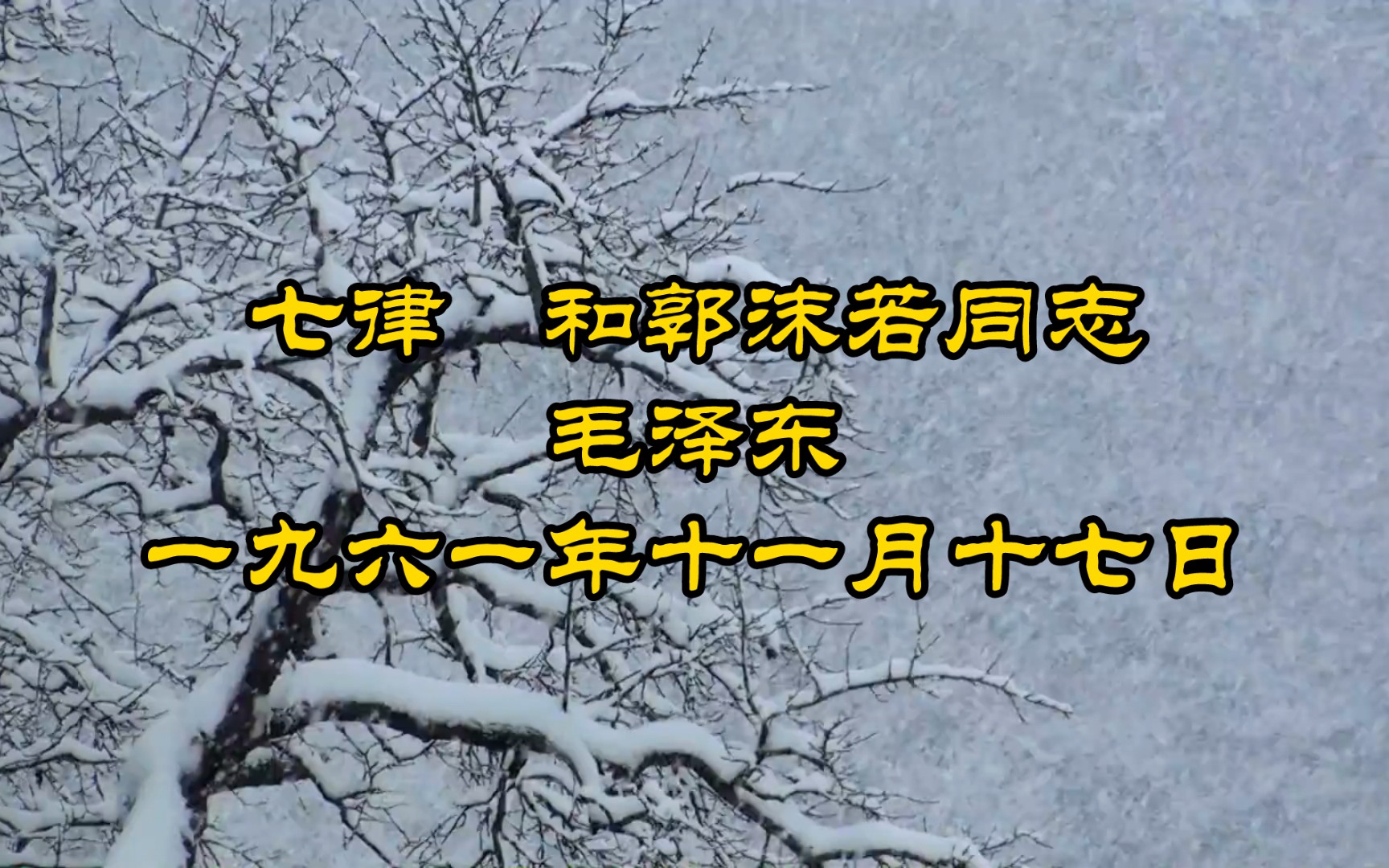 七律　和郭沫若同志
毛泽东
一九六一年十一月十七日